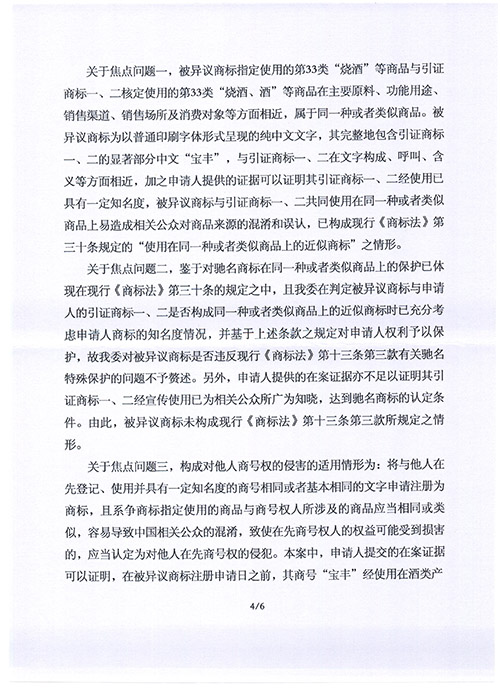 关于焦点问题一，被异议商标指定使用的第33类“烧酒”等商品与引证商标一、二核定使用的第33类“烧酒、酒”等商品在主要原料、功能用途、销售渠道、销售场所及消费对象等方面相近，属于同一种或者类似商品。被异议商标为以普通印刷字体形式呈现的纯中文文字，其完整地包含引证商标一、二的显著部分中文“宝丰”，与引证商标一、二在文字构成、呼叫、含义等方面相近，加之申请人提供的证据可以证明其引证商标一、二经使用已具有一定知名度，被异议商标与引证商标一、二共同使用在同一种或者类似商品上易造成相关公众对商品来源的混淆和误认，已构成现行《商标法》第三十条规定的“使用在同一种或者类似商品上的近似商标”之情形。

关于焦点问题二，鉴于对驰名商标在同一种或者类似商品上的保护已体现在现行《商标法》第三十条的规定之中，且我委在判定被异议商标与申请人的引证商标一、二是否构成同一种或者类似商品上的近似商标时已充分考虑申请人商标的知名度情况，并基于上述条款之规定对申请人权利予以保护，故我委对被异议商标是否违反现行《商标法》第十三条第三款有关驰名特殊保护的问题不予赘述。另外，申请人提供的在案证据亦不足以证明其引证商标一、二经宣传使用已为相关公众所广为知晓，达到驰名商标的认定条件。由此，被异议商标未构成现行《商标法》第十三条第三款所规定之情形。

关于焦点问题三，构成对他人商号权的侵害的适用情形为：将与他人在先登记、使用并具有一定知名度的商号相同或者基本相同的文字申请注册为商标，且系争商标指定使用的商品与商号权人所涉及的商品应当相同或类似，容易导致中国相关公众的混淆，致使在先商号权人的权益可能受到损害的，应当认定为对他人在先商号权的侵犯。本案中，申请人提交的在案证据可以证明，在被异议商标注册申请日之前，其商号“宝丰”经使用在酒类产

4/6